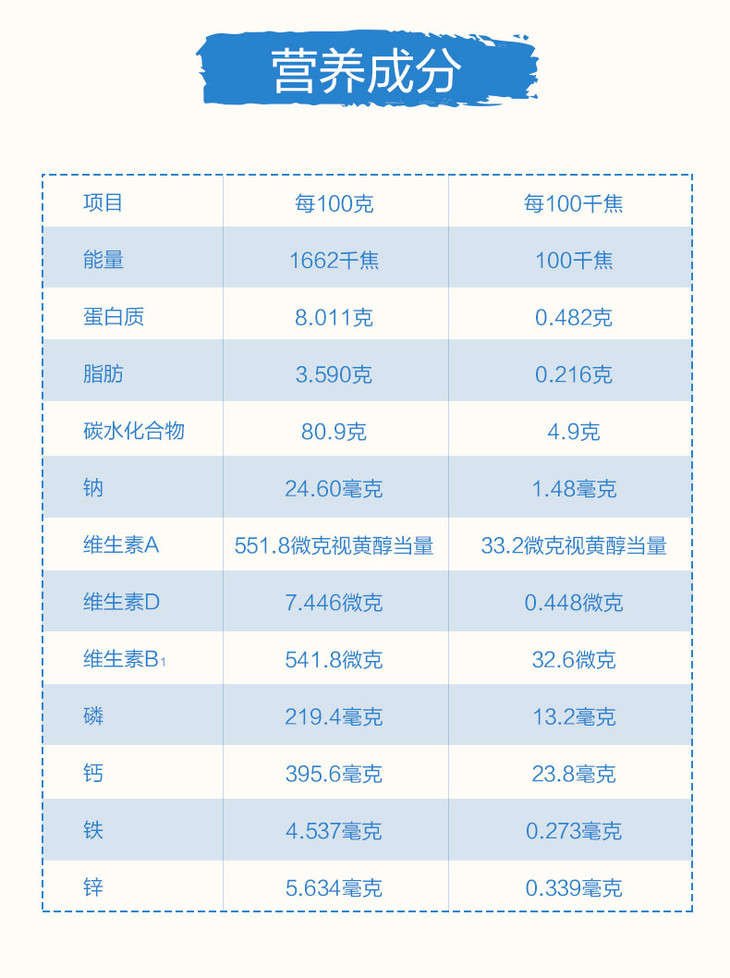 营养成分

| 项目 | 每100克 | 每100千焦 |
|---|---|---|
| 能量 | 1662千焦 | 100千焦 |
| 蛋白质 | 8.011克 | 0.482克 |
| 脂肪 | 3.590克 | 0.216克 |
| 碳水化合物 | 80.9克 | 4.9克 |
| 钠 | 24.60毫克 | 1.48毫克 |
| 维生素A | 551.8微克视黄醇当量 | 33.2微克视黄醇当量 |
| 维生素D | 7.446微克 | 0.448微克 |
| 维生素$B_1$ | 541.8微克 | 32.6微克 |
| 磷 | 219.4毫克 | 13.2毫克 |
| 钙 | 395.6毫克 | 23.8毫克 |
| 铁 | 4.537毫克 | 0.273毫克 |
| 锌 | 5.634毫克 | 0.339毫克 |